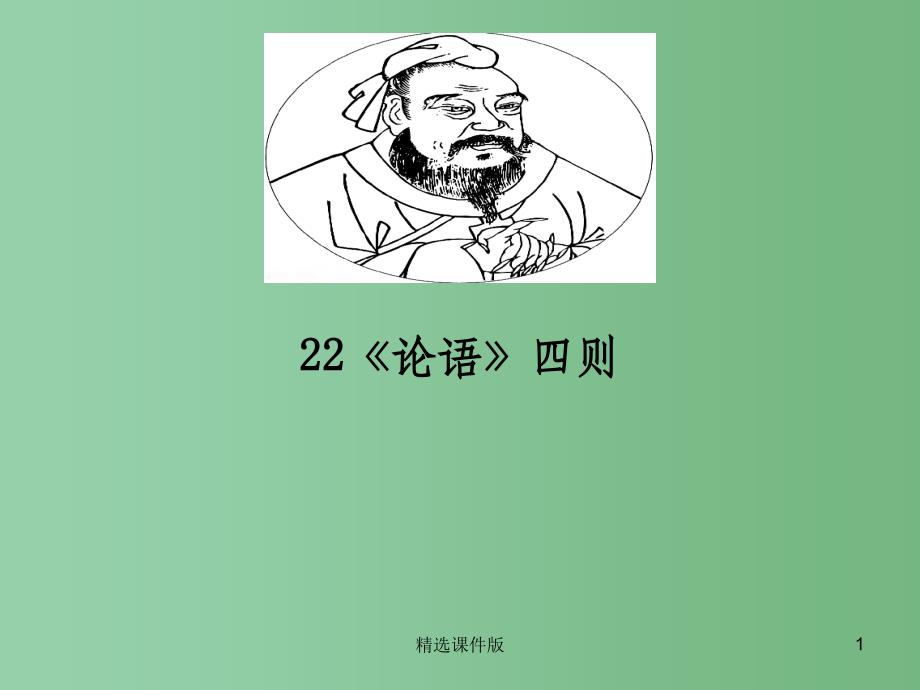 22《论语》四则

精选课件版

1